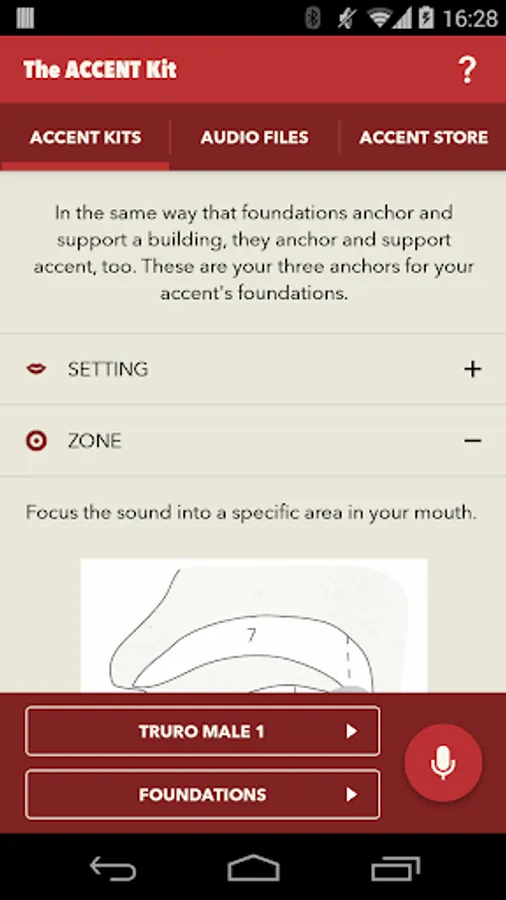 16:28

The ACCENT Kit

?

ACCENT KITS
AUDIO FILES
ACCENT STORE

In the same way that foundations anchor and support a building, they anchor and support accent, too. These are your three anchors for your accent's foundations.

SETTING +

ZONE −

Focus the sound into a specific area in your mouth.

7

TRURO MALE 1

FOUNDATIONS